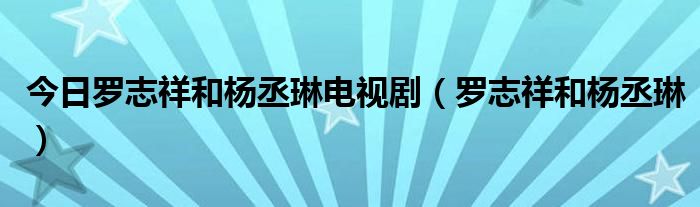 今日罗志祥和杨丞琳电视剧（罗志祥和杨丞琳）